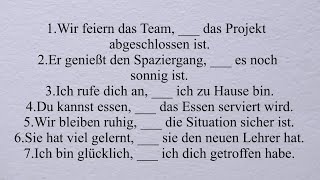 1.Wir feiern das Team, ___ das Projekt abgeschlossen ist.
2.Er genießt den Spaziergang, ___ es noch sonnig ist.
3.Ich rufe dich an, ___ ich zu Hause bin.
4.Du kannst essen, ___ das Essen serviert wird.
5.Wir bleiben ruhig, ___ die Situation sicher ist.
6.Sie hat viel gelernt, ___ sie den neuen Lehrer hat.
7.Ich bin glücklich, ___ ich dich getroffen habe.